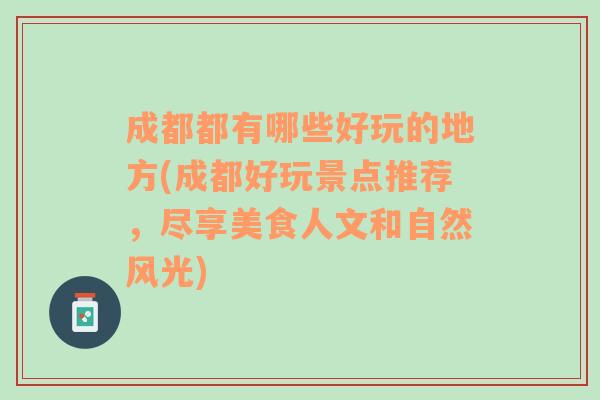 成都都有哪些好玩的地方(成都好玩景点推荐，尽享美食人文和自然风光)